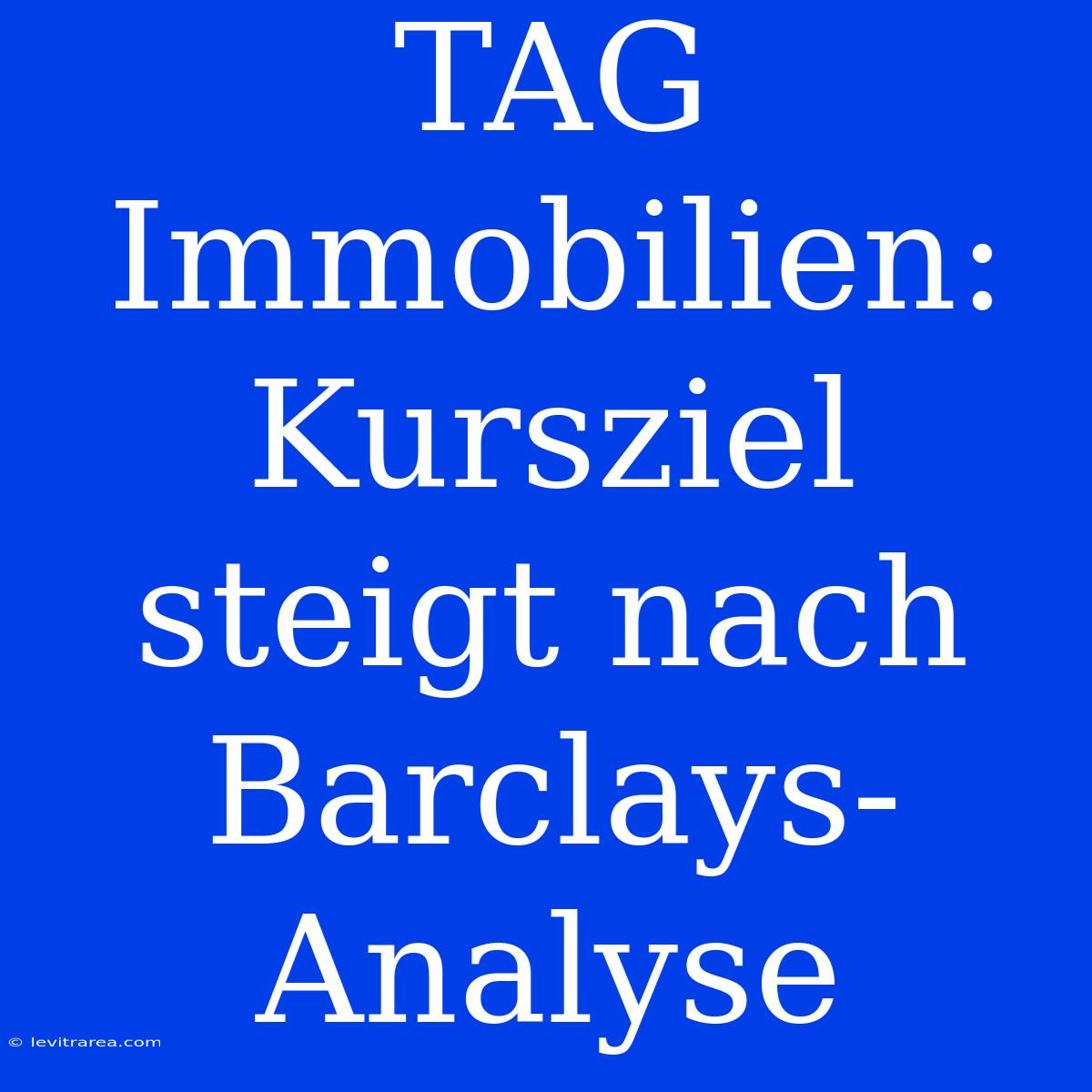 TAG Immobilien: Kursziel steigt nach Barclays-Analyse

© levitrarea.com